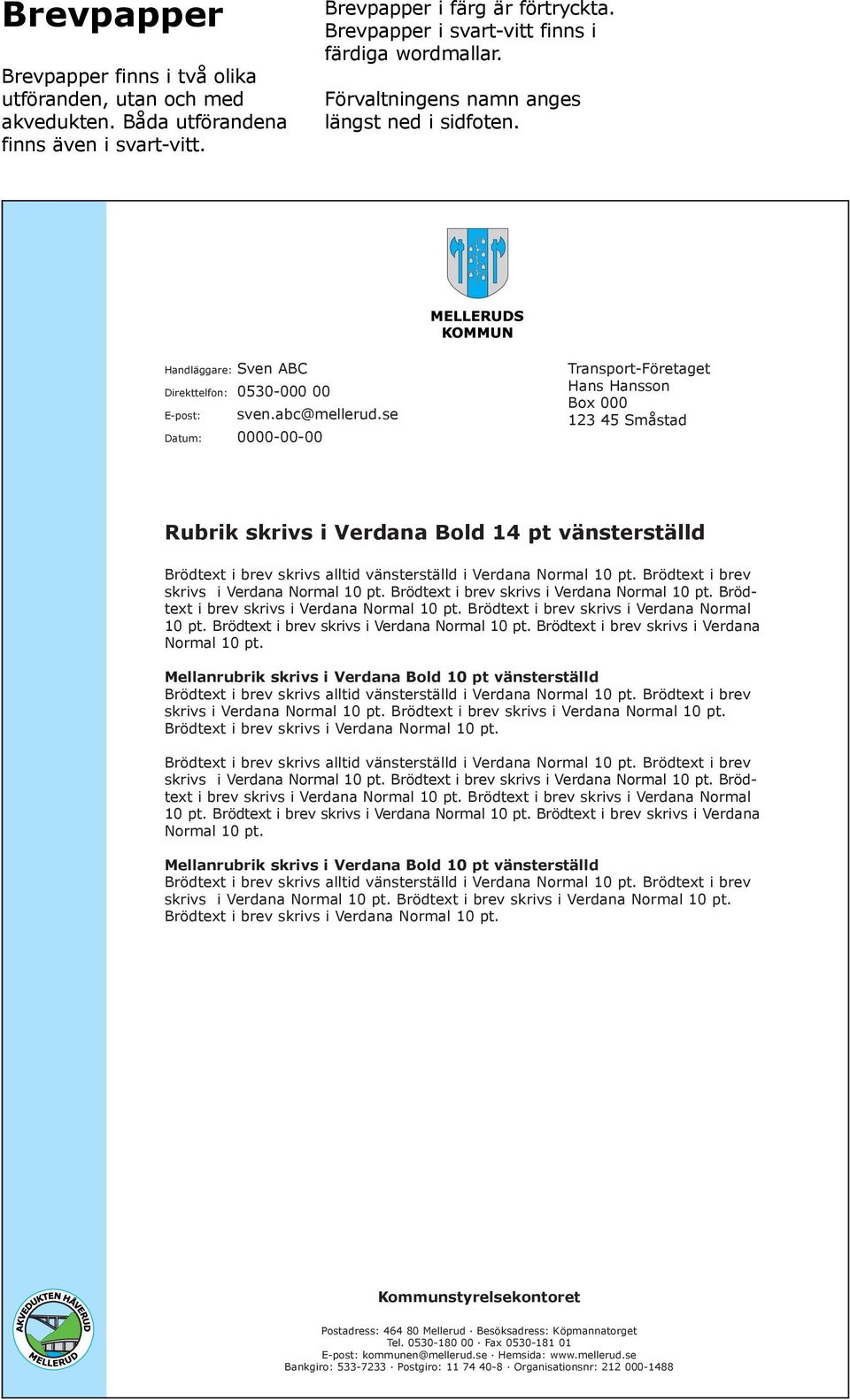 Brevpapper

Brevpapper finns i två olika utföranden, utan och med akvedukten. Båda utförandena finns även i svart-vitt.

Brevpapper i färg är förtryckta. Brevpapper i svart-vitt finns i färdiga wordmallar.

Förvaltningens namn anges längst ned i sidfoten.

MELLERUDS KOMMUN

Handläggare: Sven ABC
Direkttelfon: 0530-000 00
E-post: sven.abc@mellerud.se
Datum: 0000-00-00

Transport-Företaget
Hans Hansson
Box 000
123 45 Småstad

Rubrik skrivs i Verdana Bold 14 pt vänsterställd

Brödtext i brev skrivs alltid vänsterställd i Verdana Normal 10 pt. Brödtext i brev skrivs i Verdana Normal 10 pt. Brödtext i brev skrivs i Verdana Normal 10 pt. Brödtext i brev skrivs i Verdana Normal 10 pt. Brödtext i brev skrivs i Verdana Normal 10 pt. Brödtext i brev skrivs i Verdana Normal 10 pt. Brödtext i brev skrivs i Verdana Normal 10 pt.

Mellanrubrik skrivs i Verdana Bold 10 pt vänsterställd
Brödtext i brev skrivs alltid vänsterställd i Verdana Normal 10 pt. Brödtext i brev skrivs i Verdana Normal 10 pt. Brödtext i brev skrivs i Verdana Normal 10 pt. Brödtext i brev skrivs i Verdana Normal 10 pt.

Brödtext i brev skrivs alltid vänsterställd i Verdana Normal 10 pt. Brödtext i brev skrivs i Verdana Normal 10 pt. Brödtext i brev skrivs i Verdana Normal 10 pt. Brödtext i brev skrivs i Verdana Normal 10 pt. Brödtext i brev skrivs i Verdana Normal 10 pt. Brödtext i brev skrivs i Verdana Normal 10 pt. Brödtext i brev skrivs i Verdana Normal 10 pt.

Mellanrubrik skrivs i Verdana Bold 10 pt vänsterställd
Brödtext i brev skrivs alltid vänsterställd i Verdana Normal 10 pt. Brödtext i brev skrivs i Verdana Normal 10 pt. Brödtext i brev skrivs i Verdana Normal 10 pt. Brödtext i brev skrivs i Verdana Normal 10 pt.

AKVEDUKTEN HÅVERUD MELLERUD

Kommunstyrelsekontoret

Postadress: 464 80 Mellerud · Besöksadress: Köpmannatorget
Tel. 0530-180 00 · Fax 0530-181 01
E-post: kommunen@mellerud.se · Hemsida: www.mellerud.se
Bankgiro: 533-7233 · Postgiro: 11 74 40-8 · Organisationsnr: 212 000-1488